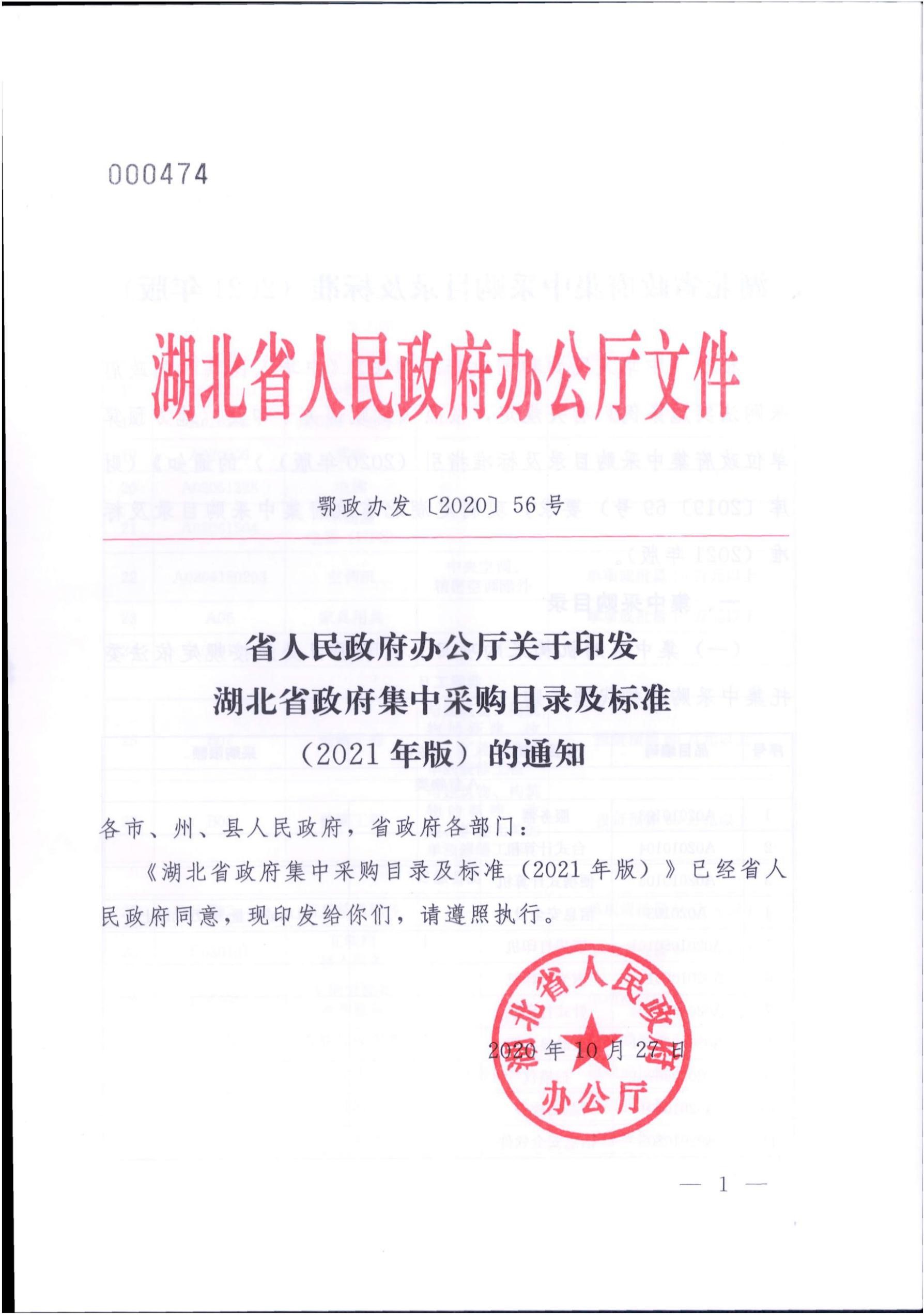 000474

湖北省人民政府办公厅文件

鄂政办发〔2020〕56号

省人民政府办公厅关于印发
湖北省政府集中采购目录及标准
（2021年版）的通知

各市、州、县人民政府，省政府各部门：

《湖北省政府集中采购目录及标准（2021年版）》已经省人民政府同意，现印发给你们，请遵照执行。

湖北省人民政府办公厅

2020年10月27日

— 1 —